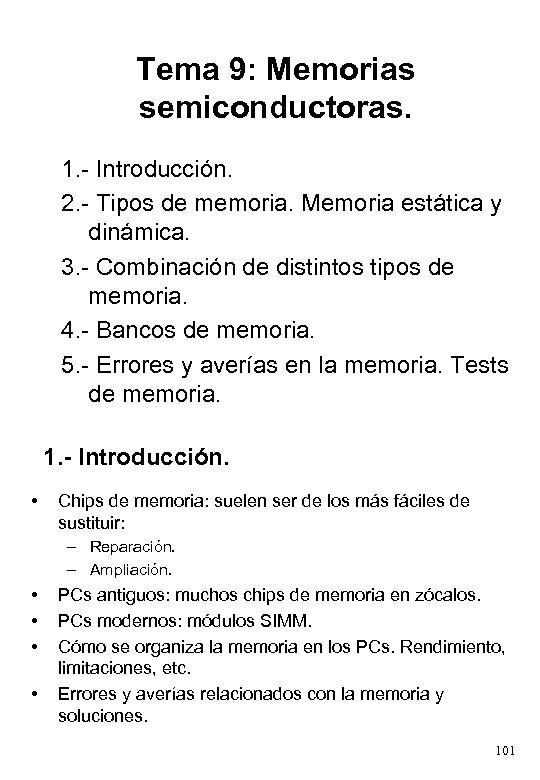 Tema 9: Memorias semiconductoras.

1.- Introducción.
2.- Tipos de memoria. Memoria estática y dinámica.
3.- Combinación de distintos tipos de memoria.
4.- Bancos de memoria.
5.- Errores y averías en la memoria. Tests de memoria.

1.- Introducción.

• Chips de memoria: suelen ser de los más fáciles de sustituir:
 – Reparación.
 – Ampliación.
• PCs antiguos: muchos chips de memoria en zócalos.
• PCs modernos: módulos SIMM.
• Cómo se organiza la memoria en los PCs. Rendimiento, limitaciones, etc.
• Errores y averías relacionados con la memoria y soluciones.

101